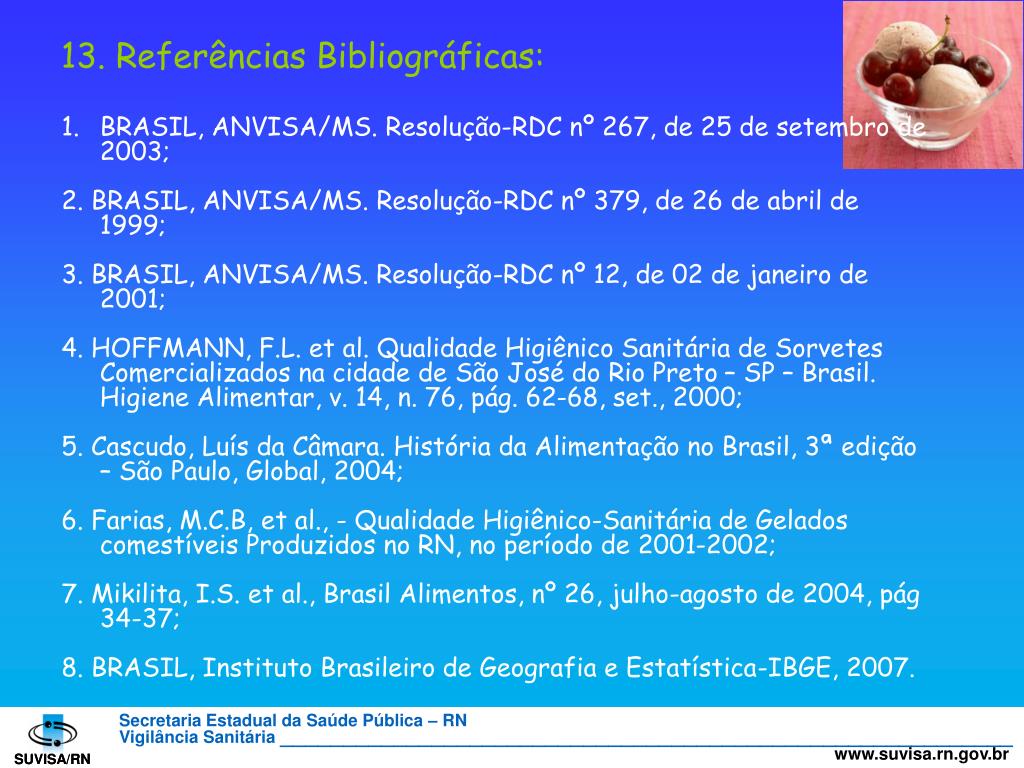 13. Referências Bibliográficas:

1. BRASIL, ANVISA/MS. Resolução-RDC nº 267, de 25 de setembro de 2003;

2. BRASIL, ANVISA/MS. Resolução-RDC nº 379, de 26 de abril de 1999;

3. BRASIL, ANVISA/MS. Resolução-RDC nº 12, de 02 de janeiro de 2001;

4. HOFFMANN, F.L. et al. Qualidade Higiênico Sanitária de Sorvetes Comercializados na cidade de São José do Rio Preto – SP – Brasil. Higiene Alimentar, v. 14, n. 76, pág. 62-68, set., 2000;

5. Cascudo, Luís da Câmara. História da Alimentação no Brasil, 3ª edição – São Paulo, Global, 2004;

6. Farias, M.C.B, et al., - Qualidade Higiênico-Sanitária de Gelados comestíveis Produzidos no RN, no período de 2001-2002;

7. Mikilita, I.S. et al., Brasil Alimentos, nº 26, julho-agosto de 2004, pág 34-37;

8. BRASIL, Instituto Brasileiro de Geografia e Estatística-IBGE, 2007.

SUVISA/RN
Secretaria Estadual da Saúde Pública – RN
Vigilância Sanitária
www.suvisa.rn.gov.br